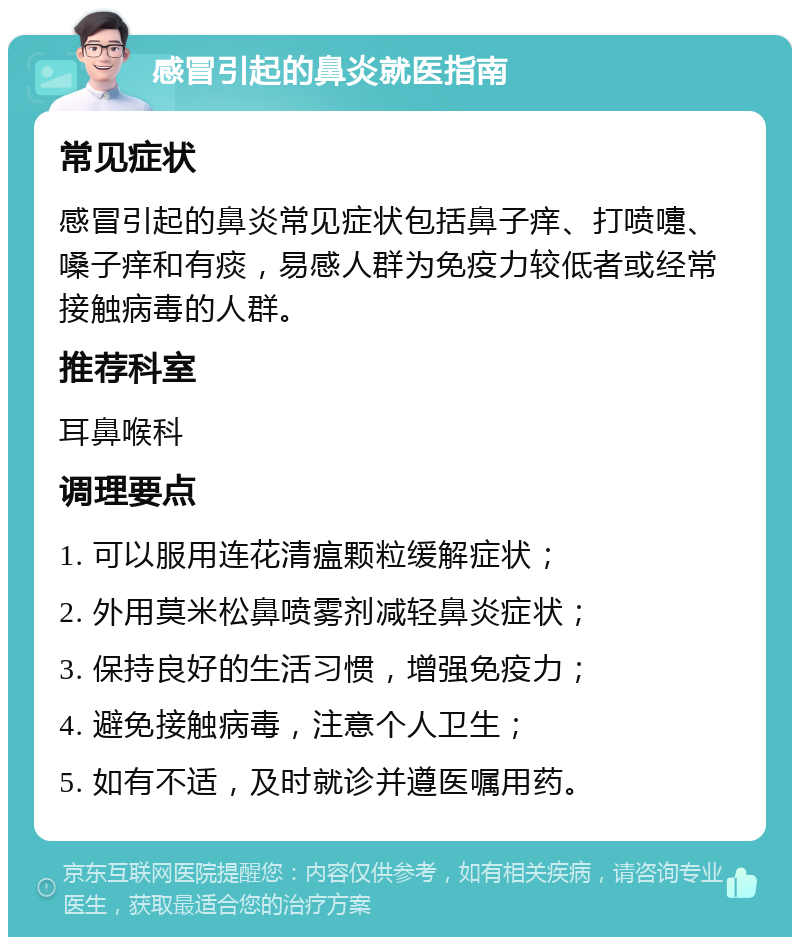 感冒引起的鼻炎就医指南

常见症状

感冒引起的鼻炎常见症状包括鼻子痒、打喷嚏、嗓子痒和有痰，易感人群为免疫力较低者或经常接触病毒的人群。

推荐科室

耳鼻喉科

调理要点

1. 可以服用连花清瘟颗粒缓解症状；

2. 外用莫米松鼻喷雾剂减轻鼻炎症状；

3. 保持良好的生活习惯，增强免疫力；

4. 避免接触病毒，注意个人卫生；

5. 如有不适，及时就诊并遵医嘱用药。

京东互联网医院提醒您：内容仅供参考，如有相关疾病，请咨询专业医生，获取最适合您的治疗方案